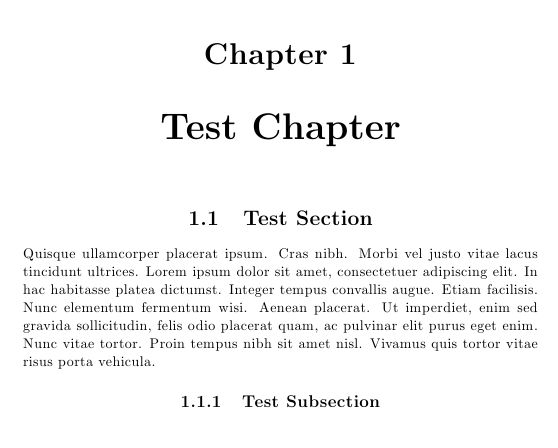 Chapter 1

Test Chapter

1.1 Test Section

Quisque ullamcorper placerat ipsum. Cras nibh. Morbi vel justo vitae lacus tincidunt ultrices. Lorem ipsum dolor sit amet, consectetuer adipiscing elit. In hac habitasse platea dictumst. Integer tempus convallis augue. Etiam facilisis. Nunc elementum fermentum wisi. Aenean placerat. Ut imperdiet, enim sed gravida sollicitudin, felis odio placerat quam, ac pulvinar elit purus eget enim. Nunc vitae tortor. Proin tempus nibh sit amet nisl. Vivamus quis tortor vitae risus porta vehicula.

1.1.1 Test Subsection